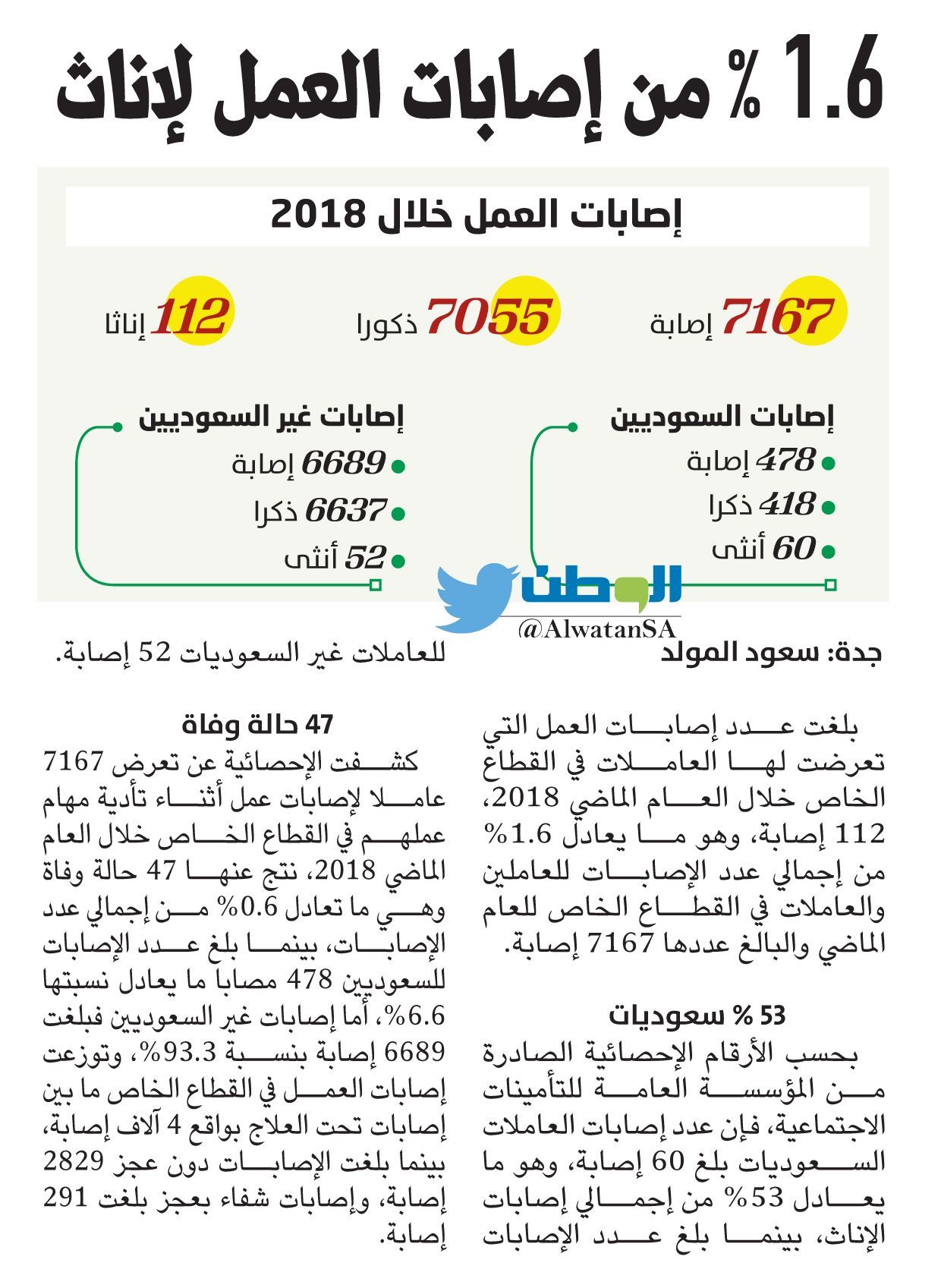 1.6 % من إصابات العمل لإناث

إصابات العمل خلال 2018

7167 إصابة

7055 ذكورا

112 إناثا

إصابات السعوديين
478 إصابة
418 ذكرا
60 أنثى

إصابات غير السعوديين
6689 إصابة
6637 ذكرا
52 أنثى

الوطن
@AlwatanSA

جدة: سعود المولد

بلغت عدد إصابات العمل التي تعرضت لها العاملات في القطاع الخاص خلال العام الماضي 2018، 112 إصابة، وهو ما يعادل 1.6% من إجمالي عدد الإصابات للعاملين والعاملات في القطاع الخاص للعام الماضي والبالغ عددها 7167 إصابة.

53 % سعوديات

بحسب الأرقام الإحصائية الصادرة من المؤسسة العامة للتأمينات الاجتماعية، فإن عدد إصابات العاملات السعوديات بلغ 60 إصابة، وهو ما يعادل 53% من إجمالي إصابات الإناث، بينما بلغ عدد الإصابات للعاملات غير السعوديات 52 إصابة.

47 حالة وفاة

كشفت الإحصائية عن تعرض 7167 عاملا لإصابات عمل أثناء تأدية مهام عملهم في القطاع الخاص خلال العام الماضي 2018، نتج عنها 47 حالة وفاة وهي ما تعادل 0.6% من إجمالي عدد الإصابات، بينما بلغ عدد الإصابات للسعوديين 478 مصابا ما يعادل نسبتها 6.6%، أما إصابات غير السعوديين فبلغت 6689 إصابة بنسبة 93.3%، وتوزعت إصابات العمل في القطاع الخاص ما بين إصابات تحت العلاج بواقع 4 آلاف إصابة، بينما بلغت الإصابات دون عجز 2829 إصابة، وإصابات شفاء بعجز بلغت 291 إصابة.